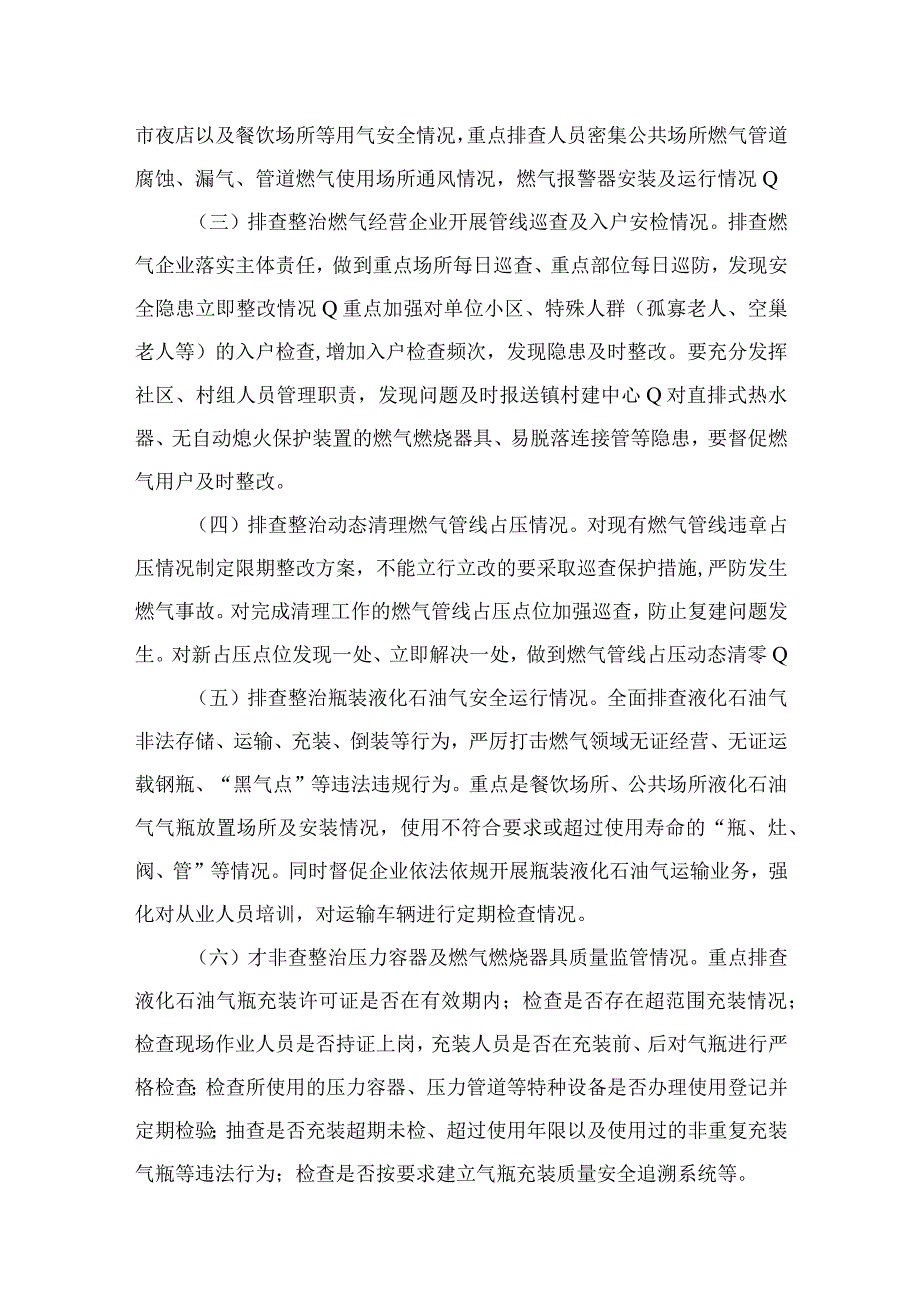 市夜店以及餐饮场所等用气安全情况，重点排查人员密集公共场所燃气管道腐蚀、漏气、管道燃气使用场所通风情况，燃气报警器安装及运行情况Q

（三）排查整治燃气经营企业开展管线巡查及入户安检情况。排查燃气企业落实主体责任，做到重点场所每日巡查、重点部位每日巡防，发现安全隐患立即整改情况Q重点加强对单位小区、特殊人群（孤寡老人、空巢老人等）的入户检查，增加入户检查频次，发现隐患及时整改。要充分发挥社区、村组人员管理职责，发现问题及时报送镇村建中心Q对直排式热水器、无自动熄火保护装置的燃气燃烧器具、易脱落连接管等隐患，要督促燃气用户及时整改。

（四）排查整治动态清理燃气管线占压情况。对现有燃气管线违章占压情况制定限期整改方案，不能立行立改的要采取巡查保护措施，严防发生燃气事故。对完成清理工作的燃气管线占压点位加强巡查，防止复建问题发生。对新占压点位发现一处、立即解决一处，做到燃气管线占压动态清零Q

（五）排查整治瓶装液化石油气安全运行情况。全面排查液化石油气非法存储、运输、充装、倒装等行为，严厉打击燃气领域无证经营、无证运载钢瓶、“黑气点”等违法违规行为。重点是餐饮场所、公共场所液化石油气气瓶放置场所及安装情况，使用不符合要求或超过使用寿命的“瓶、灶、阀、管”等情况。同时督促企业依法依规开展瓶装液化石油气运输业务，强化对从业人员培训，对运输车辆进行定期检查情况。

（六）才非查整治压力容器及燃气燃烧器具质量监管情况。重点排查液化石油气瓶充装许可证是否在有效期内；检查是否存在超范围充装情况；检查现场作业人员是否持证上岗，充装人员是否在充装前、后对气瓶进行严格检查;检查所使用的压力容器、压力管道等特种设备是否办理使用登记并定期检验;抽查是否充装超期未检、超过使用年限以及使用过的非重复充装气瓶等违法行为；检查是否按要求建立气瓶充装质量安全追溯系统等。